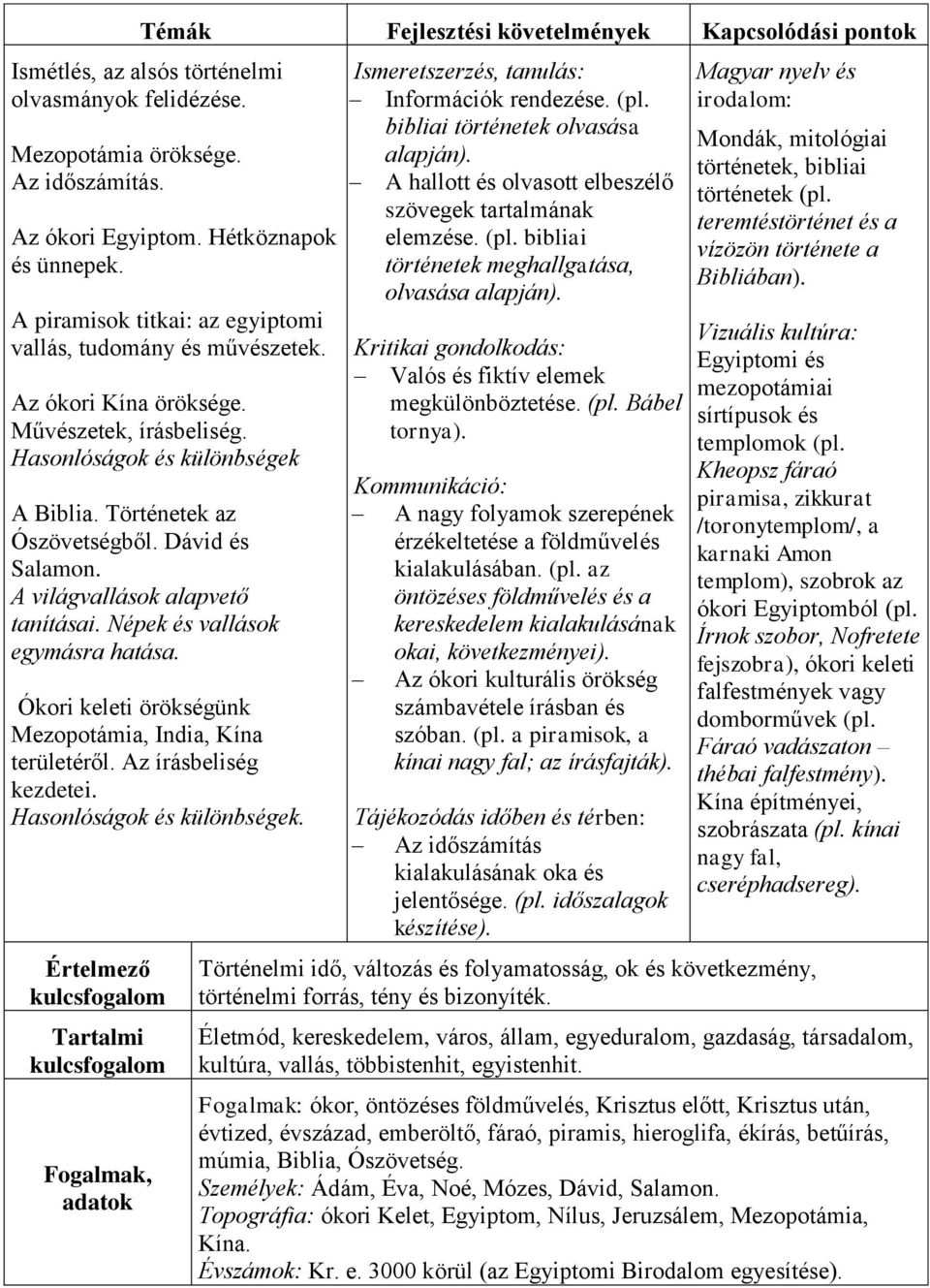 | Témák | Fejlesztési követelmények | Kapcsolódási pontok |
|---|---|---|
| Ismétlés, az alsós történelmi olvasmányok felidézése.<br><br>Mezopotámia öröksége. Az időszámítás.<br><br>Az ókori Egyiptom. Hétköznapok és ünnepek.<br><br>A piramisok titkai: az egyiptomi vallás, tudomány és művészetek.<br><br>Az ókori Kína öröksége. Művészetek, írásbeliség. Hasonlóságok és különbségek<br><br>A Biblia. Történetek az Ószövetségből. Dávid és Salamon. A világvallások alapvető tanításai. Népek és vallások egymásra hatása.<br><br>Ókori keleti örökségünk Mezopotámia, India, Kína területéről. Az írásbeliség kezdetei. Hasonlóságok és különbségek. | Ismeretszerzés, tanulás:<br>– Információk rendezése. (pl. bibliai történetek olvasása alapján).<br>– A hallott és olvasott elbeszélő szövegek tartalmának elemzése. (pl. bibliai történetek meghallgatása, olvasása alapján).<br><br>Kritikai gondolkodás:<br>– Valós és fiktív elemek megkülönböztetése. (pl. Bábel tornya).<br><br>Kommunikáció:<br>– A nagy folyamok szerepének érzékeltetése a földművelés kialakulásában. (pl. az öntözéses földművelés és a kereskedelem kialakulásának okai, következményei).<br>– Az ókori kulturális örökség számbavétele írásban és szóban. (pl. a piramisok, a kínai nagy fal; az írásfajták).<br><br>Tájékozódás időben és térben:<br>– Az időszámítás kialakulásának oka és jelentősége. (pl. időszalagok készítése). | Magyar nyelv és irodalom:<br>Mondák, mitológiai történetek, bibliai történetek (pl. teremtéstörténet és a vízözön története a Bibliában).<br><br>Vizuális kultúra:<br>Egyiptomi és mezopotámiai sírtípusok és templomok (pl. Kheopsz fáraó piramisa, zikkurat /toronytemplom/, a karnaki Amon templom), szobrok az ókori Egyiptomból (pl. Írnok szobor, Nofretete fejszobra), ókori keleti falfestmények vagy domborművek (pl. Fáraó vadászaton – thébai falfestmény). Kína építményei, szobrászata (pl. kínai nagy fal, cseréphadsereg). |

| | |
|---|---|
| Értelmező kulcsfogalom | Történelmi idő, változás és folyamatosság, ok és következmény, történelmi forrás, tény és bizonyíték. |
| Tartalmi kulcsfogalom | Életmód, kereskedelem, város, állam, egyeduralom, gazdaság, társadalom, kultúra, vallás, többistenhit, egyistenhit. |
| Fogalmak, adatok | Fogalmak: ókor, öntözéses földművelés, Krisztus előtt, Krisztus után, évtized, évszázad, emberöltő, fáraó, piramis, hieroglifa, ékírás, betűírás, múmia, Biblia, Ószövetség.<br>Személyek: Ádám, Éva, Noé, Mózes, Dávid, Salamon.<br>Topográfia: ókori Kelet, Egyiptom, Nílus, Jeruzsálem, Mezopotámia, Kína.<br>Évszámok: Kr. e. 3000 körül (az Egyiptomi Birodalom egyesítése). |